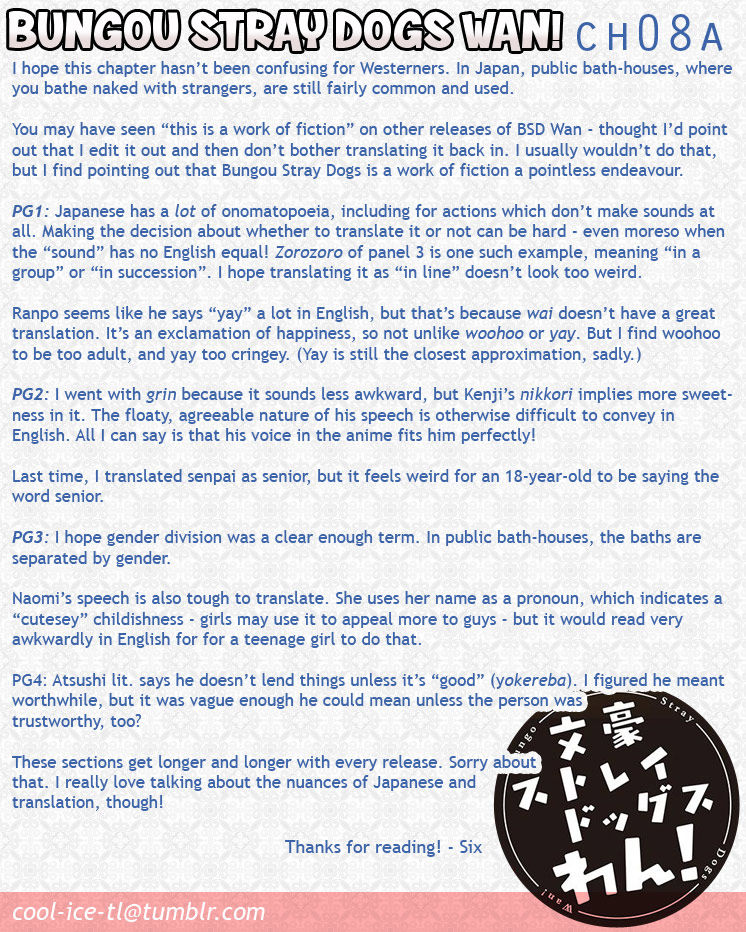 BUNGOU STRAY DOGS WAN! CH08A

I hope this chapter hasn't been confusing for Westerners. In Japan, public bath-houses, where you bathe naked with strangers, are still fairly common and used.

You may have seen "this is a work of fiction" on other releases of BSD Wan - thought I'd point out that I edit it out and then don't bother translating it back in. I usually wouldn't do that, but I find pointing out that Bungou Stray Dogs is a work of fiction a pointless endeavour.

PG1: Japanese has a lot of onomatopoeia, including for actions which don't make sounds at all. Making the decision about whether to translate it or not can be hard - even moreso when the "sound" has no English equal! Zorozoro of panel 3 is one such example, meaning "in a group" or "in succession". I hope translating it as "in line" doesn't look too weird.

Ranpo seems like he says "yay" a lot in English, but that's because wai doesn't have a great translation. It's an exclamation of happiness, so not unlike woohoo or yay. But I find woohoo to be too adult, and yay too cringey. (Yay is still the closest approximation, sadly.)

PG2: I went with grin because it sounds less awkward, but Kenji's nikkori implies more sweetness in it. The floaty, agreeable nature of his speech is otherwise difficult to convey in English. All I can say is that his voice in the anime fits him perfectly!

Last time, I translated senpai as senior, but it feels weird for an 18-year-old to be saying the word senior.

PG3: I hope gender division was a clear enough term. In public bath-houses, the baths are separated by gender.

Naomi's speech is also tough to translate. She uses her name as a pronoun, which indicates a "cutesey" childishness - girls may use it to appeal more to guys - but it would read very awkwardly in English for for a teenage girl to do that.

PG4: Atsushi lit. says he doesn't lend things unless it's "good" (yokereba). I figured he meant worthwhile, but it was vague enough he could mean unless the person was trustworthy, too?

These sections get longer and longer with every release. Sorry about that. I really love talking about the nuances of Japanese and translation, though!

Thanks for reading! - Six

Bungo Stray Dogs Wan!
文豪ストレイドッグス わん!

cool-ice-tl@tumblr.com